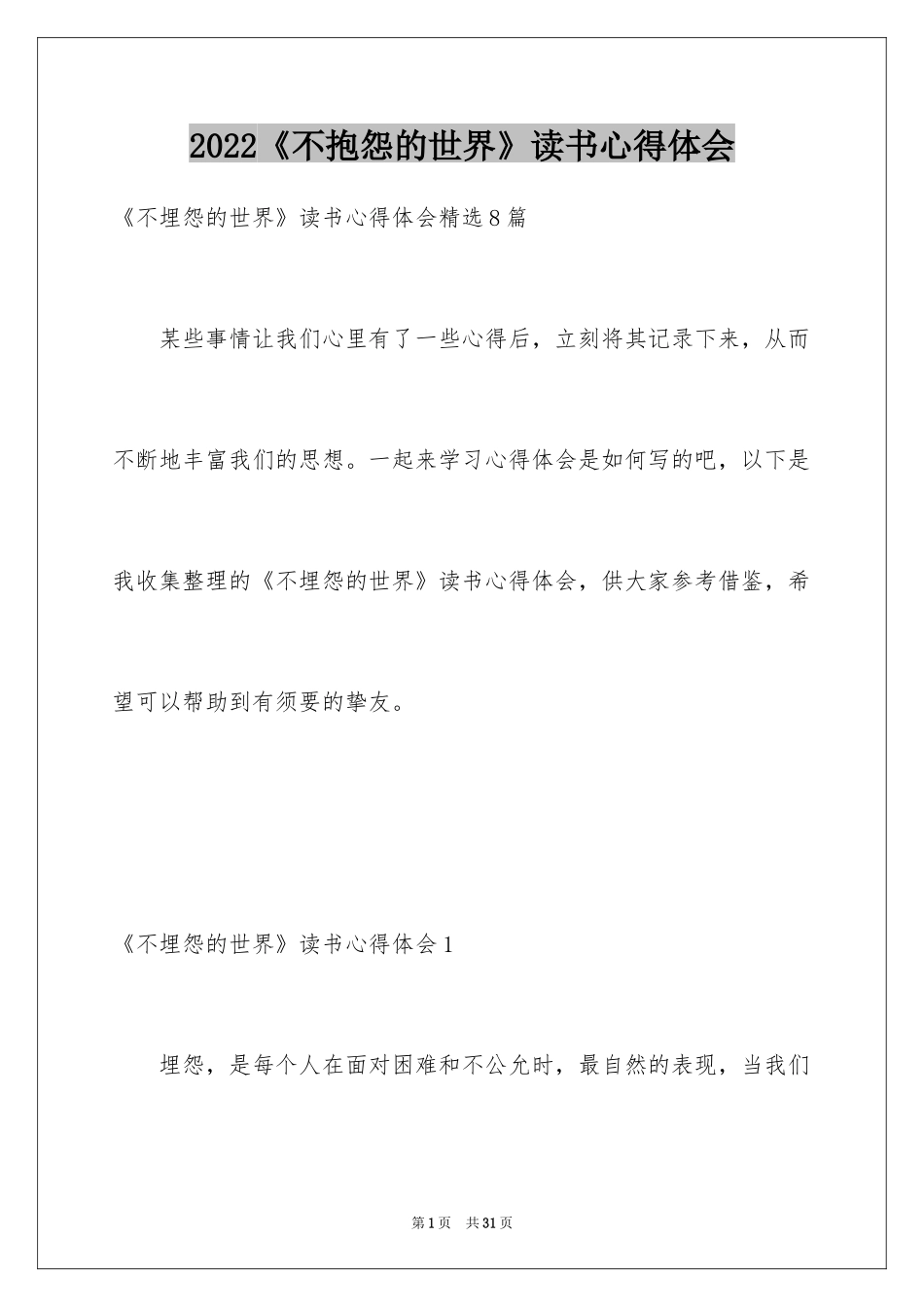 2022《不抱怨的世界》读书心得体会

《不埋怨的世界》读书心得体会精选8篇

某些事情让我们心里有了一些心得后，立刻将其记录下来，从而不断地丰富我们的思想。一起来学习心得体会是如何写的吧，以下是我收集整理的《不埋怨的世界》读书心得体会，供大家参考借鉴，希望可以帮助到有须要的挚友。

《不埋怨的世界》读书心得体会1

埋怨，是每个人在面对困难和不公允时，最自然的表现，当我们

第1页 共31页